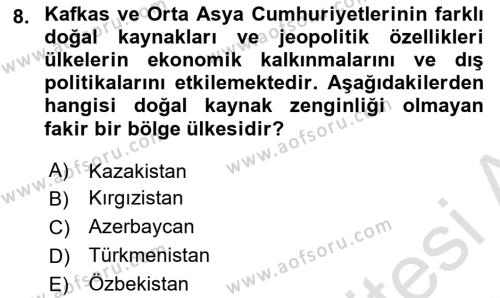 8. Kafkas ve Orta Asya Cumhuriyetlerinin farklı doğal kaynakları ve jeopolitik özellikleri ülkelerin ekonomik kalkınmalarını ve dış politikalarını etkilemektedir. Aşağıdakilerden hangisi doğal kaynak zenginliği olmayan fakir bir bölge ülkesidir?

A) Kazakistan
B) Kırgızistan
C) Azerbaycan
D) Türkmenistan
E) Özbekistan

www.aofsoru.com
www.aofsoru.com
www.aofsoru.com
www.aofsoru.com
www.aofsoru.com
www.aofsoru.com